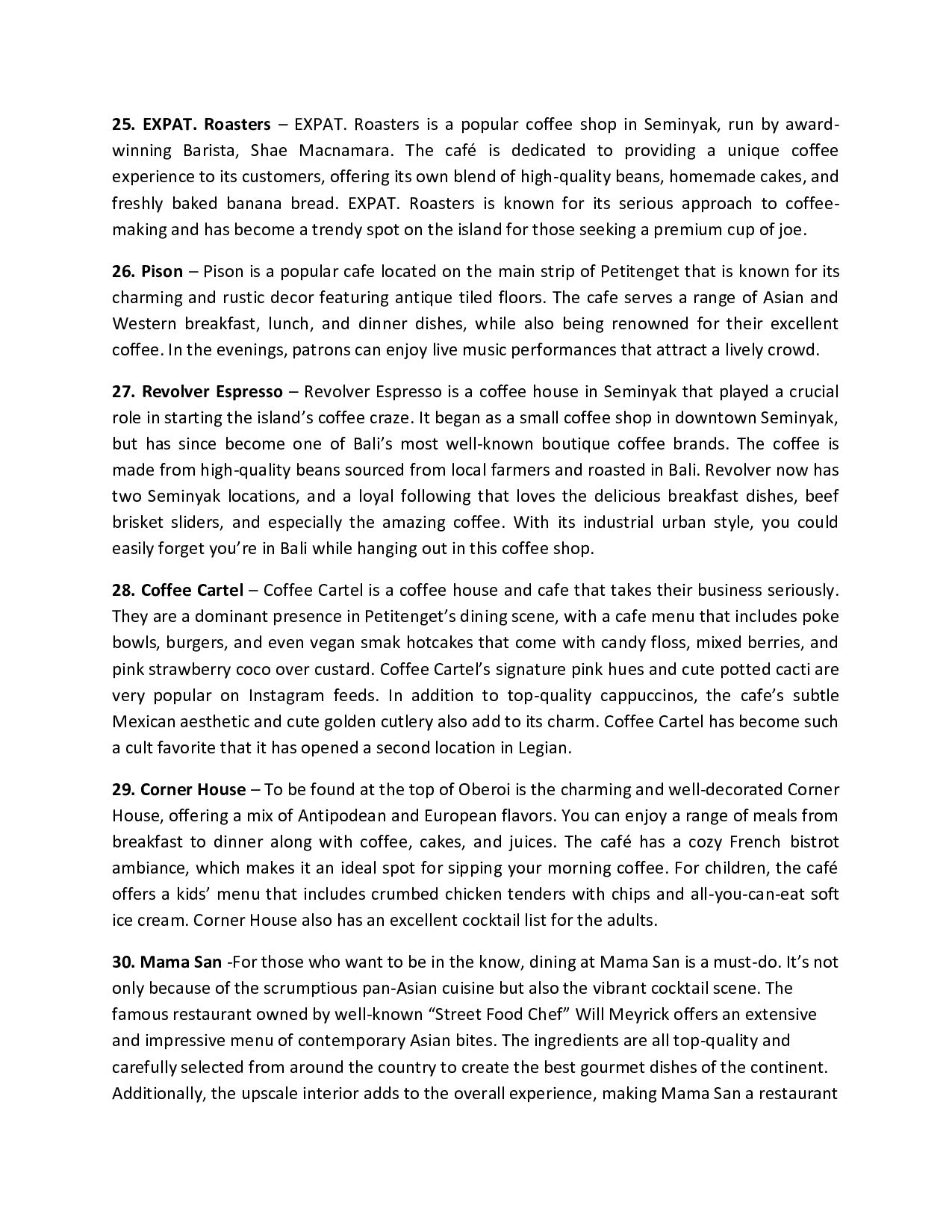 25. EXPAT. Roasters – EXPAT. Roasters is a popular coffee shop in Seminyak, run by award-winning Barista, Shae Macnamara. The café is dedicated to providing a unique coffee experience to its customers, offering its own blend of high-quality beans, homemade cakes, and freshly baked banana bread. EXPAT. Roasters is known for its serious approach to coffee-making and has become a trendy spot on the island for those seeking a premium cup of joe.

26. Pison – Pison is a popular cafe located on the main strip of Petitenget that is known for its charming and rustic decor featuring antique tiled floors. The cafe serves a range of Asian and Western breakfast, lunch, and dinner dishes, while also being renowned for their excellent coffee. In the evenings, patrons can enjoy live music performances that attract a lively crowd.

27. Revolver Espresso – Revolver Espresso is a coffee house in Seminyak that played a crucial role in starting the island's coffee craze. It began as a small coffee shop in downtown Seminyak, but has since become one of Bali's most well-known boutique coffee brands. The coffee is made from high-quality beans sourced from local farmers and roasted in Bali. Revolver now has two Seminyak locations, and a loyal following that loves the delicious breakfast dishes, beef brisket sliders, and especially the amazing coffee. With its industrial urban style, you could easily forget you're in Bali while hanging out in this coffee shop.

28. Coffee Cartel – Coffee Cartel is a coffee house and cafe that takes their business seriously. They are a dominant presence in Petitenget's dining scene, with a cafe menu that includes poke bowls, burgers, and even vegan smak hotcakes that come with candy floss, mixed berries, and pink strawberry coco over custard. Coffee Cartel's signature pink hues and cute potted cacti are very popular on Instagram feeds. In addition to top-quality cappuccinos, the cafe's subtle Mexican aesthetic and cute golden cutlery also add to its charm. Coffee Cartel has become such a cult favorite that it has opened a second location in Legian.

29. Corner House – To be found at the top of Oberoi is the charming and well-decorated Corner House, offering a mix of Antipodean and European flavors. You can enjoy a range of meals from breakfast to dinner along with coffee, cakes, and juices. The café has a cozy French bistrot ambiance, which makes it an ideal spot for sipping your morning coffee. For children, the café offers a kids' menu that includes crumbed chicken tenders with chips and all-you-can-eat soft ice cream. Corner House also has an excellent cocktail list for the adults.

30. Mama San -For those who want to be in the know, dining at Mama San is a must-do. It's not only because of the scrumptious pan-Asian cuisine but also the vibrant cocktail scene. The famous restaurant owned by well-known "Street Food Chef" Will Meyrick offers an extensive and impressive menu of contemporary Asian bites. The ingredients are all top-quality and carefully selected from around the country to create the best gourmet dishes of the continent. Additionally, the upscale interior adds to the overall experience, making Mama San a restaurant